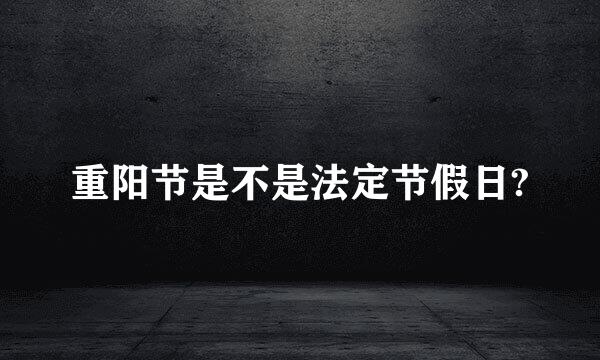 重阳节是不是法定节假日?